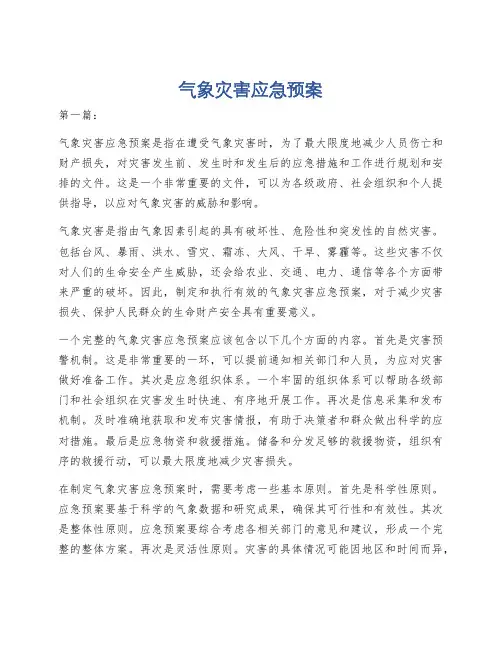 气象灾害应急预案

第一篇：

气象灾害应急预案是指在遭受气象灾害时，为了最大限度地减少人员伤亡和财产损失，对灾害发生前、发生时和发生后的应急措施和工作进行规划和安排的文件。这是一个非常重要的文件，可以为各级政府、社会组织和个人提供指导，以应对气象灾害的威胁和影响。

气象灾害是指由气象因素引起的具有破坏性、危险性和突发性的自然灾害。包括台风、暴雨、洪水、雪灾、霜冻、大风、干旱、雾霾等。这些灾害不仅对人们的生命安全产生威胁，还会给农业、交通、电力、通信等各个方面带来严重的破坏。因此，制定和执行有效的气象灾害应急预案，对于减少灾害损失、保护人民群众的生命财产安全具有重要意义。

一个完整的气象灾害应急预案应该包含以下几个方面的内容。首先是灾害预警机制。这是非常重要的一环，可以提前通知相关部门和人员，为应对灾害做好准备工作。其次是应急组织体系。一个牢固的组织体系可以帮助各级部门和社会组织在灾害发生时快速、有序地开展工作。再次是信息采集和发布机制。及时准确地获取和发布灾害情报，有助于决策者和群众做出科学的应对措施。最后是应急物资和救援措施。储备和分发足够的救援物资，组织有序的救援行动，可以最大限度地减少灾害损失。

在制定气象灾害应急预案时，需要考虑一些基本原则。首先是科学性原则。应急预案要基于科学的气象数据和研究成果，确保其可行性和有效性。其次是整体性原则。应急预案要综合考虑各相关部门的意见和建议，形成一个完整的整体方案。再次是灵活性原则。灾害的具体情况可能因地区和时间而异，